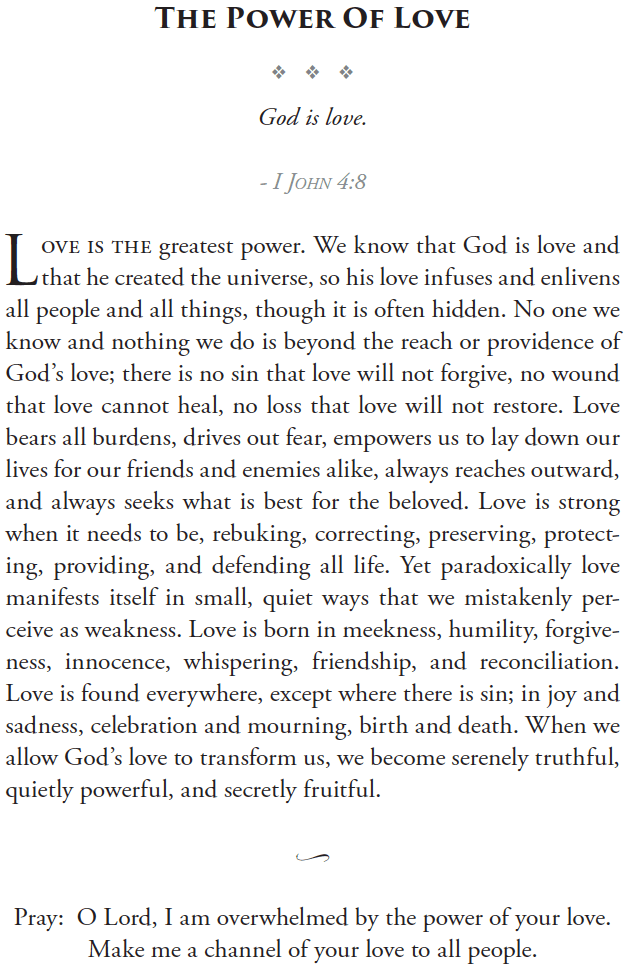 THE POWER OF LOVE

❖ ❖ ❖

God is love.

- I JOHN 4:8

LOVE IS THE greatest power. We know that God is love and that he created the universe, so his love infuses and enlivens all people and all things, though it is often hidden. No one we know and nothing we do is beyond the reach or providence of God's love; there is no sin that love will not forgive, no wound that love cannot heal, no loss that love will not restore. Love bears all burdens, drives out fear, empowers us to lay down our lives for our friends and enemies alike, always reaches outward, and always seeks what is best for the beloved. Love is strong when it needs to be, rebuking, correcting, preserving, protecting, providing, and defending all life. Yet paradoxically love manifests itself in small, quiet ways that we mistakenly perceive as weakness. Love is born in meekness, humility, forgiveness, innocence, whispering, friendship, and reconciliation. Love is found everywhere, except where there is sin; in joy and sadness, celebration and mourning, birth and death. When we allow God's love to transform us, we become serenely truthful, quietly powerful, and secretly fruitful.

Pray: O Lord, I am overwhelmed by the power of your love. Make me a channel of your love to all people.